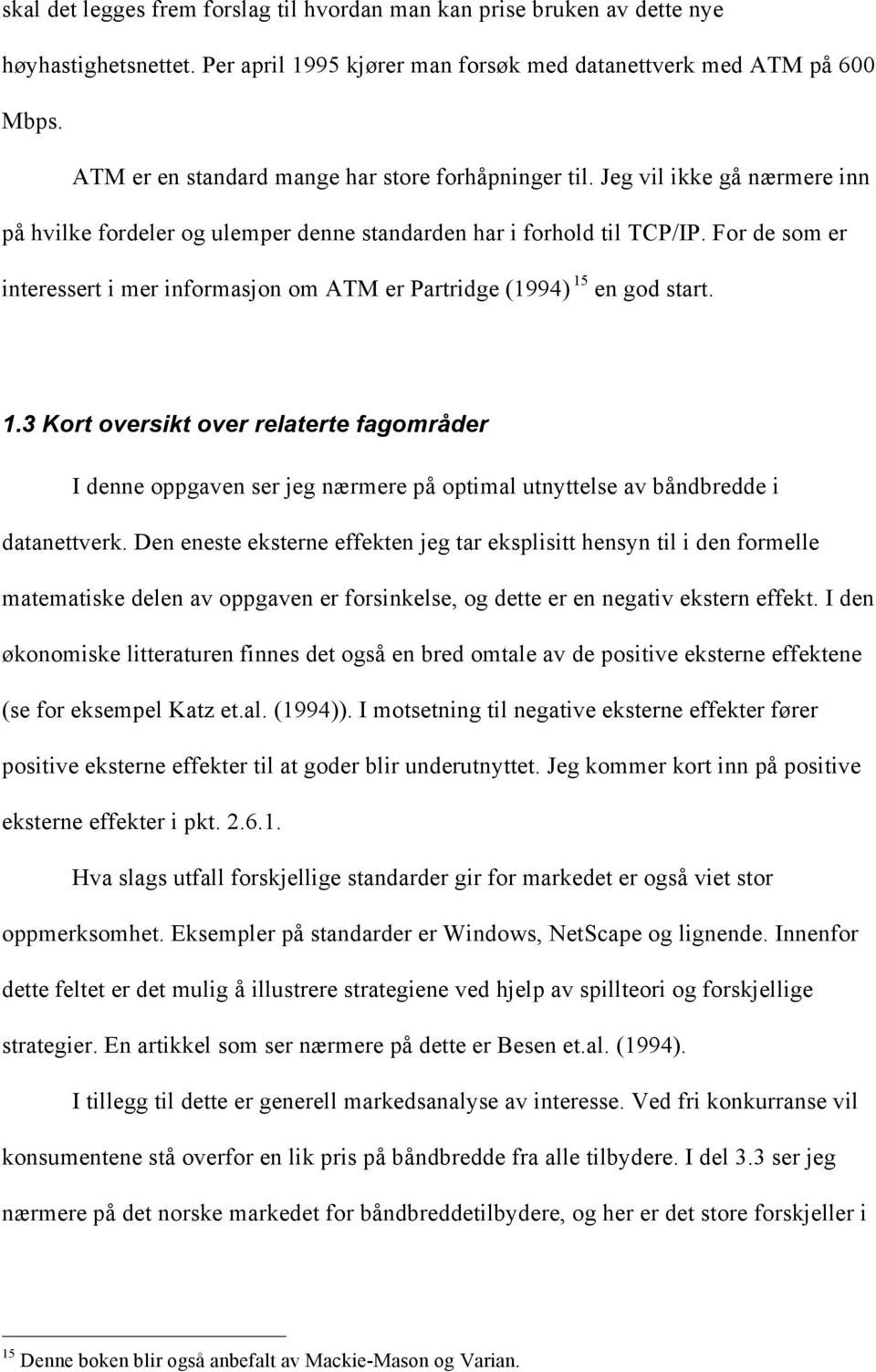 skal det legges frem forslag til hvordan man kan prise bruken av dette nye høyhastighetsnettet. Per april 1995 kjører man forsøk med datanettverk med ATM på 600 Mbps.

ATM er en standard mange har store forhåpninger til. Jeg vil ikke gå nærmere inn på hvilke fordeler og ulemper denne standarden har i forhold til TCP/IP. For de som er interessert i mer informasjon om ATM er Partridge (1994) $^{15}$ en god start.

1.3 Kort oversikt over relaterte fagområder

I denne oppgaven ser jeg nærmere på optimal utnyttelse av båndbredde i datanettverk. Den eneste eksterne effekten jeg tar eksplisitt hensyn til i den formelle matematiske delen av oppgaven er forsinkelse, og dette er en negativ ekstern effekt. I den økonomiske litteraturen finnes det også en bred omtale av de positive eksterne effektene (se for eksempel Katz et.al. (1994)). I motsetning til negative eksterne effekter fører positive eksterne effekter til at goder blir underutnyttet. Jeg kommer kort inn på positive eksterne effekter i pkt. 2.6.1.

Hva slags utfall forskjellige standarder gir for markedet er også viet stor oppmerksomhet. Eksempler på standarder er Windows, NetScape og lignende. Innenfor dette feltet er det mulig å illustrere strategiene ved hjelp av spillteori og forskjellige strategier. En artikkel som ser nærmere på dette er Besen et.al. (1994).

I tillegg til dette er generell markedsanalyse av interesse. Ved fri konkurranse vil konsumentene stå overfor en lik pris på båndbredde fra alle tilbydere. I del 3.3 ser jeg nærmere på det norske markedet for båndbreddetilbydere, og her er det store forskjeller i

$^{15}$ Denne boken blir også anbefalt av Mackie-Mason og Varian.